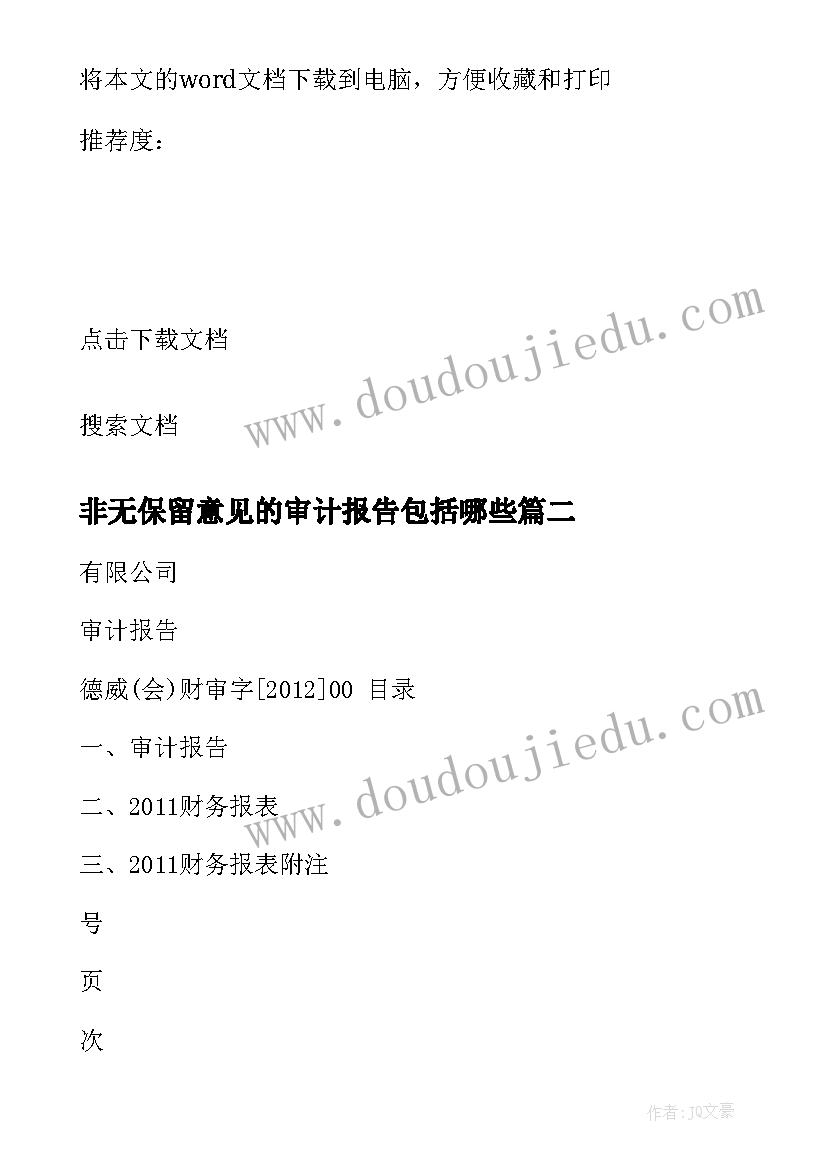 将本文的word文档下载到电脑，方便收藏和打印

推荐度：

点击下载文档

www.doudoujiedu.com

搜索文档

非无保留意见的审计报告包括哪些篇二

有限公司

审计报告

德威(会)财审字[2012]00 目录

www.doudoujiedu.com

一、审计报告

二、2011财务报表

三、2011财务报表附注

号

页

次

作者：JQ文豪